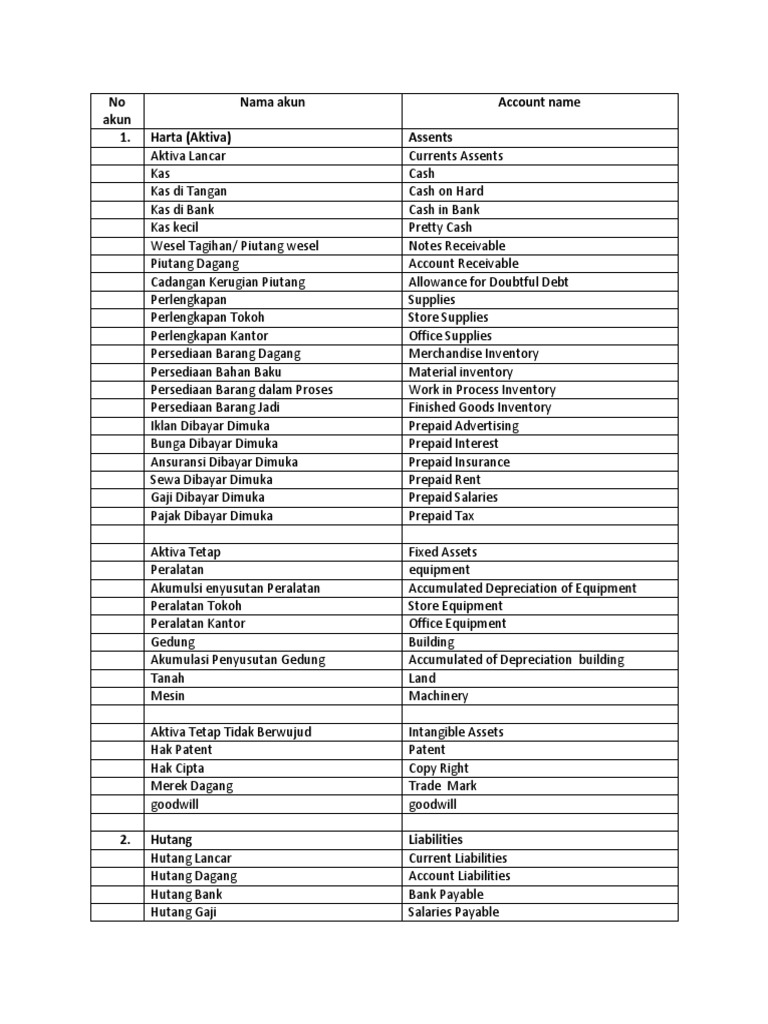 | No akun | Nama akun | Account name |
|---|---|---|
| 1. | Harta (Aktiva) | Assents |
| | Aktiva Lancar | Currents Assents |
| | Kas | Cash |
| | Kas di Tangan | Cash on Hard |
| | Kas di Bank | Cash in Bank |
| | Kas kecil | Pretty Cash |
| | Wesel Tagihan/ Piutang wesel | Notes Receivable |
| | Piutang Dagang | Account Receivable |
| | Cadangan Kerugian Piutang | Allowance for Doubtful Debt |
| | Perlengkapan | Supplies |
| | Perlengkapan Tokoh | Store Supplies |
| | Perlengkapan Kantor | Office Supplies |
| | Persediaan Barang Dagang | Merchandise Inventory |
| | Persediaan Bahan Baku | Material inventory |
| | Persediaan Barang dalam Proses | Work in Process Inventory |
| | Persediaan Barang Jadi | Finished Goods Inventory |
| | Iklan Dibayar Dimuka | Prepaid Advertising |
| | Bunga Dibayar Dimuka | Prepaid Interest |
| | Ansuransi Dibayar Dimuka | Prepaid Insurance |
| | Sewa Dibayar Dimuka | Prepaid Rent |
| | Gaji Dibayar Dimuka | Prepaid Salaries |
| | Pajak Dibayar Dimuka | Prepaid Tax |
| | | |
| | Aktiva Tetap | Fixed Assets |
| | Peralatan | equipment |
| | Akumulsi enyusutan Peralatan | Accumulated Depreciation of Equipment |
| | Peralatan Tokoh | Store Equipment |
| | Peralatan Kantor | Office Equipment |
| | Gedung | Building |
| | Akumulasi Penyusutan Gedung | Accumulated of Depreciation building |
| | Tanah | Land |
| | Mesin | Machinery |
| | | |
| | Aktiva Tetap Tidak Berwujud | Intangible Assets |
| | Hak Patent | Patent |
| | Hak Cipta | Copy Right |
| | Merek Dagang | Trade Mark |
| | goodwill | goodwill |
| | | |
| 2. | Hutang | Liabilities |
| | Hutang Lancar | Current Liabilities |
| | Hutang Dagang | Account Liabilities |
| | Hutang Bank | Bank Payable |
| | Hutang Gaji | Salaries Payable |